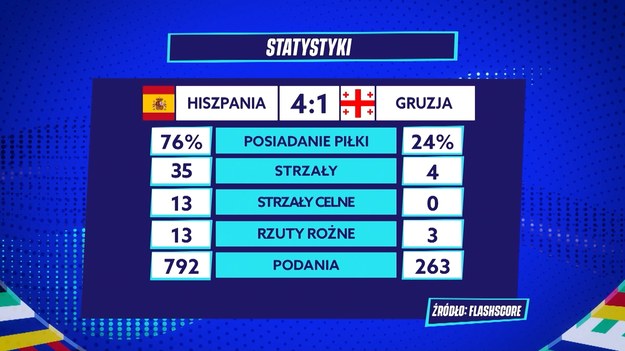 STATYSTYKI

| HISZPANIA | 4:1 | GRUZJA |
|---|---|---|
| 76% | POSIADANIE PIŁKI | 24% |
| 35 | STRZAŁY | 4 |
| 13 | STRZAŁY CELNE | 0 |
| 13 | RZUTY ROŻNE | 3 |
| 792 | PODANIA | 263 |

ŹRÓDŁO: FLASHSCORE